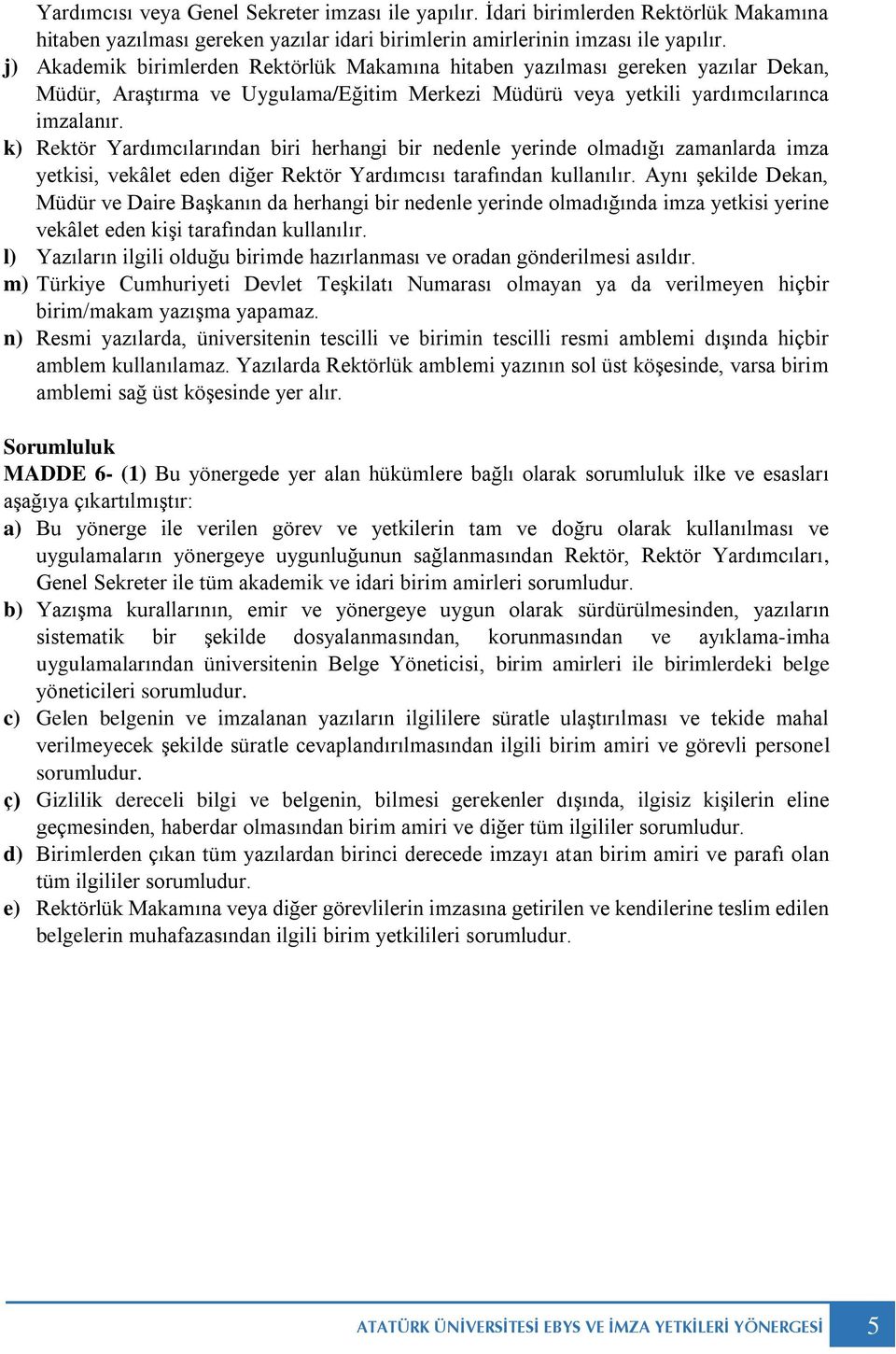 Yardımcısı veya Genel Sekreter imzası ile yapılır. İdari birimlerden Rektörlük Makamına hitaben yazılması gereken yazılar idari birimlerin amirlerinin imzası ile yapılır.

j) Akademik birimlerden Rektörlük Makamına hitaben yazılması gereken yazılar Dekan, Müdür, Araştırma ve Uygulama/Eğitim Merkezi Müdürü veya yetkili yardımcılarınca imzalanır.

k) Rektör Yardımcılarından biri herhangi bir nedenle yerinde olmadığı zamanlarda imza yetkisi, vekâlet eden diğer Rektör Yardımcısı tarafından kullanılır. Aynı şekilde Dekan, Müdür ve Daire Başkanın da herhangi bir nedenle yerinde olmadığında imza yetkisi yerine vekâlet eden kişi tarafından kullanılır.

l) Yazıların ilgili olduğu birimde hazırlanması ve oradan gönderilmesi asıldır.

m) Türkiye Cumhuriyeti Devlet Teşkilatı Numarası olmayan ya da verilmeyen hiçbir birim/makam yazışma yapamaz.

n) Resmi yazılarda, üniversitenin tescilli ve birimin tescilli resmi amblemi dışında hiçbir amblem kullanılamaz. Yazılarda Rektörlük amblemi yazının sol üst köşesinde, varsa birim amblemi sağ üst köşesinde yer alır.

Sorumluluk

MADDE 6- (1) Bu yönergede yer alan hükümlere bağlı olarak sorumluluk ilke ve esasları aşağıya çıkartılmıştır:

a) Bu yönerge ile verilen görev ve yetkilerin tam ve doğru olarak kullanılması ve uygulamaların yönergeye uygunluğunun sağlanmasından Rektör, Rektör Yardımcıları, Genel Sekreter ile tüm akademik ve idari birim amirleri sorumludur.

b) Yazışma kurallarının, emir ve yönergeye uygun olarak sürdürülmesinden, yazıların sistematik bir şekilde dosyalanmasından, korunmasından ve ayıklama-imha uygulamalarından üniversitenin Belge Yöneticisi, birim amirleri ile birimlerdeki belge yöneticileri sorumludur.

c) Gelen belgenin ve imzalanan yazıların ilgililere süratle ulaştırılması ve tekide mahal verilmeyecek şekilde süratle cevaplandırılmasından ilgili birim amiri ve görevli personel sorumludur.

ç) Gizlilik dereceli bilgi ve belgenin, bilmesi gerekenler dışında, ilgisiz kişilerin eline geçmesinden, haberdar olmasından birim amiri ve diğer tüm ilgililer sorumludur.

d) Birimlerden çıkan tüm yazılardan birinci derecede imzayı atan birim amiri ve parafı olan tüm ilgililer sorumludur.

e) Rektörlük Makamına veya diğer görevlilerin imzasına getirilen ve kendilerine teslim edilen belgelerin muhafazasından ilgili birim yetkilileri sorumludur.

ATATÜRK ÜNİVERSİTESİ EBYS VE İMZA YETKİLERİ YÖNERGESİ 5